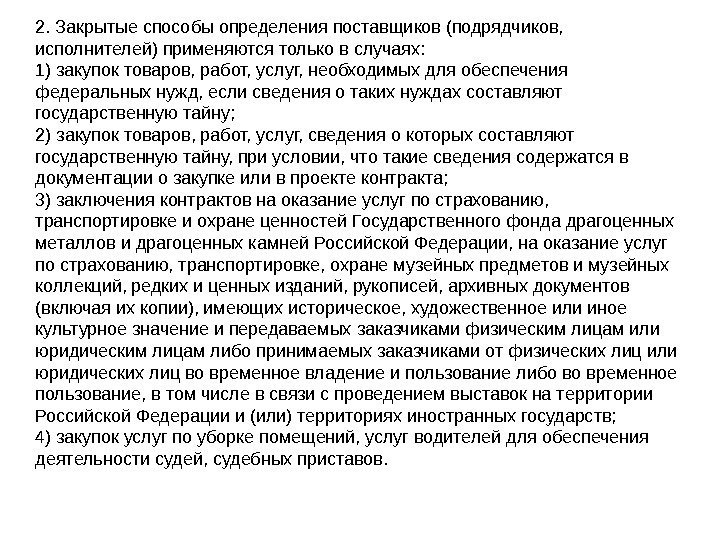 2. Закрытые способы определения поставщиков (подрядчиков, исполнителей) применяются только в случаях:
1) закупок товаров, работ, услуг, необходимых для обеспечения федеральных нужд, если сведения о таких нуждах составляют государственную тайну;
2) закупок товаров, работ, услуг, сведения о которых составляют государственную тайну, при условии, что такие сведения содержатся в документации о закупке или в проекте контракта;
3) заключения контрактов на оказание услуг по страхованию, транспортировке и охране ценностей Государственного фонда драгоценных металлов и драгоценных камней Российской Федерации, на оказание услуг по страхованию, транспортировке, охране музейных предметов и музейных коллекций, редких и ценных изданий, рукописей, архивных документов (включая их копии), имеющих историческое, художественное или иное культурное значение и передаваемых заказчиками физическим лицам или юридическим лицам либо принимаемых заказчиками от физических лиц или юридических лиц во временное владение и пользование либо во временное пользование, в том числе в связи с проведением выставок на территории Российской Федерации и (или) территориях иностранных государств;
4) закупок услуг по уборке помещений, услуг водителей для обеспечения деятельности судей, судебных приставов.